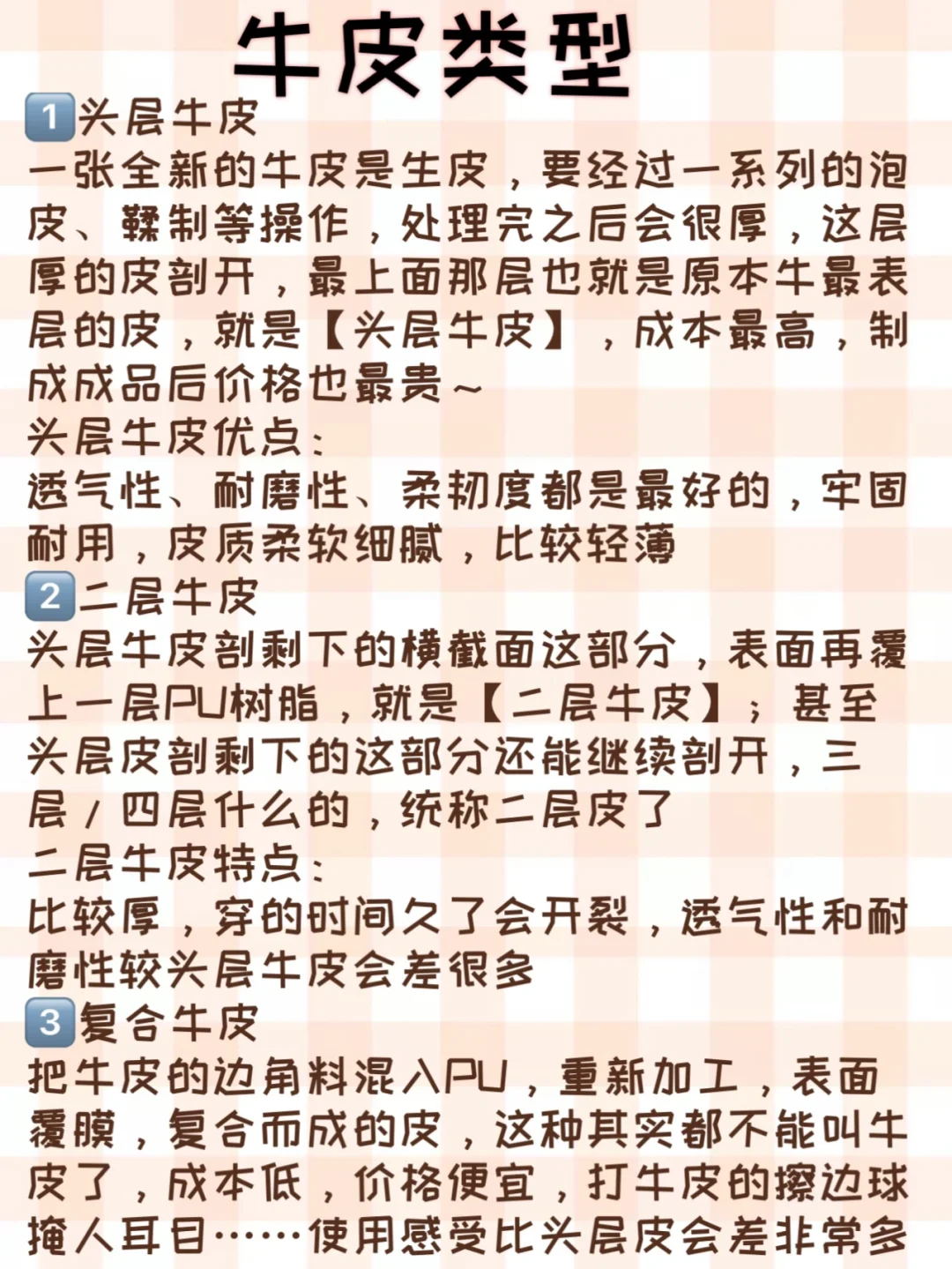 牛皮类型

1头层牛皮

一张全新的牛皮是生皮，要经过一系列的泡皮、鞣制等操作，处理完之后会很厚，这层厚的皮剖开，最上面那层也就是原本牛最表层的皮，就是【头层牛皮】，成本最高，制成成品后价格也最贵~

头层牛皮优点：

透气性、耐磨性、柔韧度都是最好的，牢固耐用，皮质柔软细腻，比较轻薄

2二层牛皮

头层牛皮剖剩下的横截面这部分，表面再覆上一层PU树脂，就是【二层牛皮】；甚至头层皮剖剩下的这部分还能继续剖开，三层/四层什么的，统称二层皮了

二层牛皮特点：

比较厚，穿的时间久了会开裂，透气性和耐磨性较头层牛皮会差很多

3复合牛皮

把牛皮的边角料混入PU，重新加工，表面覆膜，复合而成的皮，这种其实都不能叫牛皮了，成本低，价格便宜，打牛皮的擦边球掩人耳目……使用感受比头层皮会差非常多